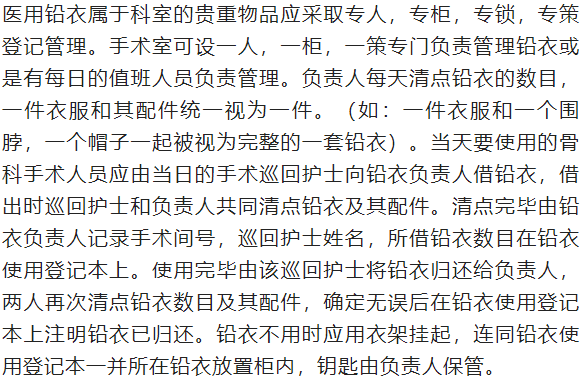 医用铅衣属于科室的贵重物品应采取专人，专柜，专锁，专策登记管理。手术室可设一人，一柜，一策专门负责管理铅衣或是有每日的值班人员负责管理。负责人每天清点铅衣的数目，一件衣服和其配件统一视为一件。（如：一件衣服和一个围脖，一个帽子一起被视为完整的一套铅衣）。当天要使用的骨科手术人员应由当日的手术巡回护士向铅衣负责人借铅衣，借出时巡回护士和负责人共同清点铅衣及其配件。清点完毕由铅衣负责人记录手术间号，巡回护士姓名，所借铅衣数目在铅衣使用登记本上。使用完毕由该巡回护士将铅衣归还给负责人，两人再次清点铅衣数目及其配件，确定无误后在铅衣使用登记本上注明铅衣已归还。铅衣不用时应用衣架挂起，连同铅衣使用登记本一并所在铅衣放置柜内，钥匙由负责人保管。